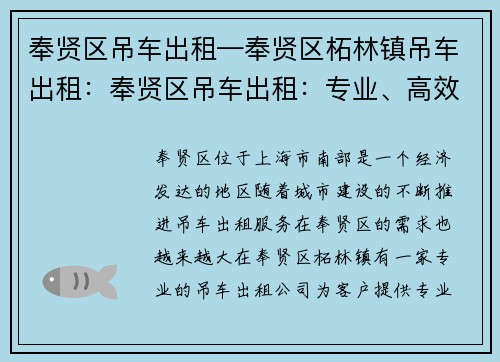 奉贤区吊车出租—奉贤区柘林镇吊车出租：奉贤区吊车出租：专业、高效

奉贤区位于上海市南部是一个经济发达的地区随着城市建设的不断推进吊车出租服务在奉贤区的需求也越来越大在奉贤区柘林镇有一家专业的吊车出租公司为客户提供专业